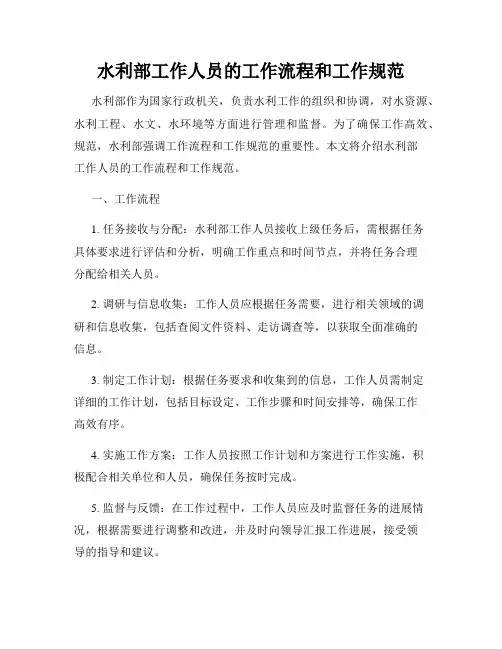 水利部工作人员的工作流程和工作规范

水利部作为国家行政机关，负责水利工作的组织和协调，对水资源、水利工程、水文、水环境等方面进行管理和监督。为了确保工作高效、规范，水利部强调工作流程和工作规范的重要性。本文将介绍水利部工作人员的工作流程和工作规范。

一、工作流程

1. 任务接收与分配：水利部工作人员接收上级任务后，需根据任务具体要求进行评估和分析，明确工作重点和时间节点，并将任务合理分配给相关人员。

2. 调研与信息收集：工作人员应根据任务需要，进行相关领域的调研和信息收集，包括查阅文件资料、走访调查等，以获取全面准确的信息。

3. 制定工作计划：根据任务要求和收集到的信息，工作人员需制定详细的工作计划，包括目标设定、工作步骤和时间安排等，确保工作高效有序。

4. 实施工作方案：工作人员按照工作计划和方案进行工作实施，积极配合相关单位和人员，确保任务按时完成。

5. 监督与反馈：在工作过程中，工作人员应及时监督任务的进展情况，根据需要进行调整和改进，并及时向领导汇报工作进展，接受领导的指导和建议。